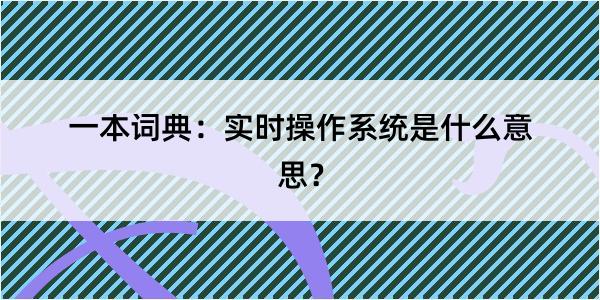 一本词典：实时操作系统是什么意思？